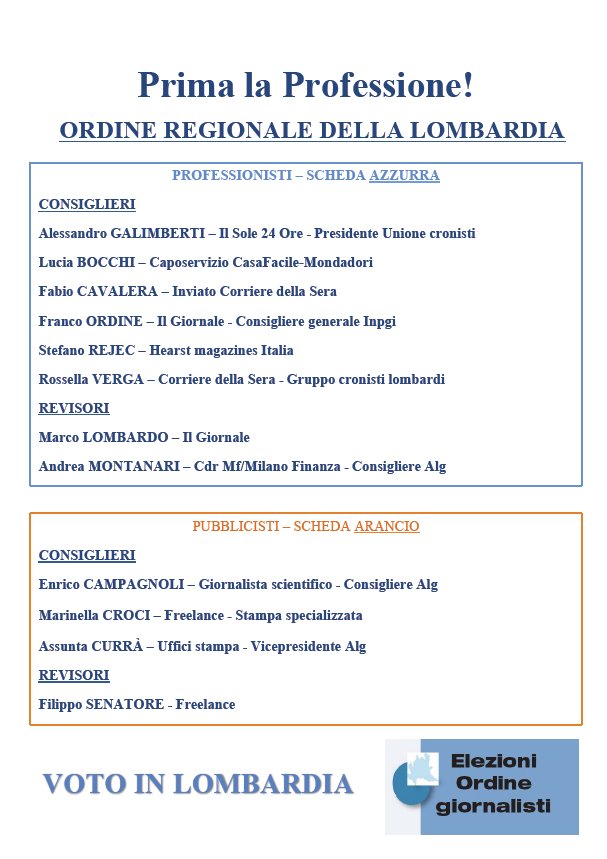 Prima la Professione!

ORDINE REGIONALE DELLA LOMBARDIA

PROFESSIONISTI – SCHEDA AZZURRA

CONSIGLIERI

Alessandro GALIMBERTI – Il Sole 24 Ore - Presidente Unione cronisti

Lucia BOCCHI – Caposervizio CasaFacile-Mondadori

Fabio CAVALERA – Inviato Corriere della Sera

Franco ORDINE – Il Giornale - Consigliere generale Inpgi

Stefano REJEC – Hearst magazines Italia

Rossella VERGA – Corriere della Sera - Gruppo cronisti lombardi

REVISORI

Marco LOMBARDO – Il Giornale

Andrea MONTANARI – Cdr Mf/Milano Finanza - Consigliere Alg

PUBBLICISTI – SCHEDA ARANCIO

CONSIGLIERI

Enrico CAMPAGNOLI – Giornalista scientifico - Consigliere Alg

Marinella CROCI – Freelance - Stampa specializzata

Assunta CURRÀ – Uffici stampa - Vicepresidente Alg

REVISORI

Filippo SENATORE - Freelance

VOTO IN LOMBARDIA

Elezioni Ordine giornalisti